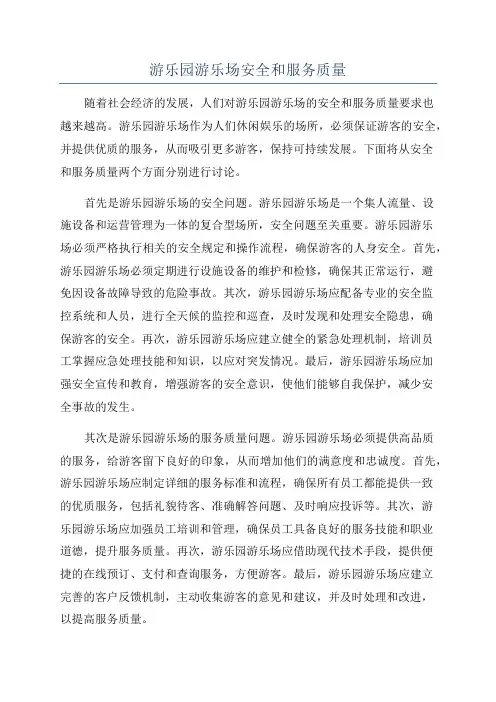 游乐园游乐场安全和服务质量

随着社会经济的发展，人们对游乐园游乐场的安全和服务质量要求也越来越高。游乐园游乐场作为人们休闲娱乐的场所，必须保证游客的安全，并提供优质的服务，从而吸引更多游客，保持可持续发展。下面将从安全和服务质量两个方面分别进行讨论。

首先是游乐园游乐场的安全问题。游乐园游乐场是一个集人流量、设施设备和运营管理为一体的复合型场所，安全问题至关重要。游乐园游乐场必须严格执行相关的安全规定和操作流程，确保游客的人身安全。首先，游乐园游乐场必须定期进行设施设备的维护和检修，确保其正常运行，避免因设备故障导致的危险事故。其次，游乐园游乐场应配备专业的安全监控系统和人员，进行全天候的监控和巡查，及时发现和处理安全隐患，确保游客的安全。再次，游乐园游乐场应建立健全的紧急处理机制，培训员工掌握应急处理技能和知识，以应对突发情况。最后，游乐园游乐场应加强安全宣传和教育，增强游客的安全意识，使他们能够自我保护，减少安全事故的发生。

其次是游乐园游乐场的服务质量问题。游乐园游乐场必须提供高品质的服务，给游客留下良好的印象，从而增加他们的满意度和忠诚度。首先，游乐园游乐场应制定详细的服务标准和流程，确保所有员工都能提供一致的优质服务，包括礼貌待客、准确解答问题、及时响应投诉等。其次，游乐园游乐场应加强员工培训和管理，确保员工具备良好的服务技能和职业道德，提升服务质量。再次，游乐园游乐场应借助现代技术手段，提供便捷的在线预订、支付和查询服务，方便游客。最后，游乐园游乐场应建立完善的客户反馈机制，主动收集游客的意见和建议，并及时处理和改进，以提高服务质量。